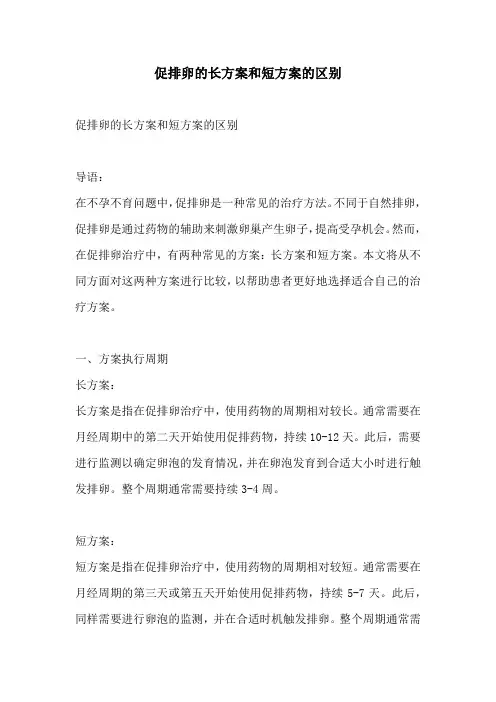 促排卵的长方案和短方案的区别

促排卵的长方案和短方案的区别

导语：
在不孕不育问题中，促排卵是一种常见的治疗方法。不同于自然排卵，促排卵是通过药物的辅助来刺激卵巢产生卵子，提高受孕机会。然而，在促排卵治疗中，有两种常见的方案：长方案和短方案。本文将从不同方面对这两种方案进行比较，以帮助患者更好地选择适合自己的治疗方案。

一、方案执行周期
长方案：
长方案是指在促排卵治疗中，使用药物的周期相对较长。通常需要在月经周期中的第二天开始使用促排药物，持续 10-12 天。此后，需要进行监测以确定卵泡的发育情况，并在卵泡发育到合适大小时进行触发排卵。整个周期通常需要持续 3-4 周。

短方案：
短方案是指在促排卵治疗中，使用药物的周期相对较短。通常需要在月经周期的第三天或第五天开始使用促排药物，持续 5-7 天。此后，同样需要进行卵泡的监测，并在合适时机触发排卵。整个周期通常需